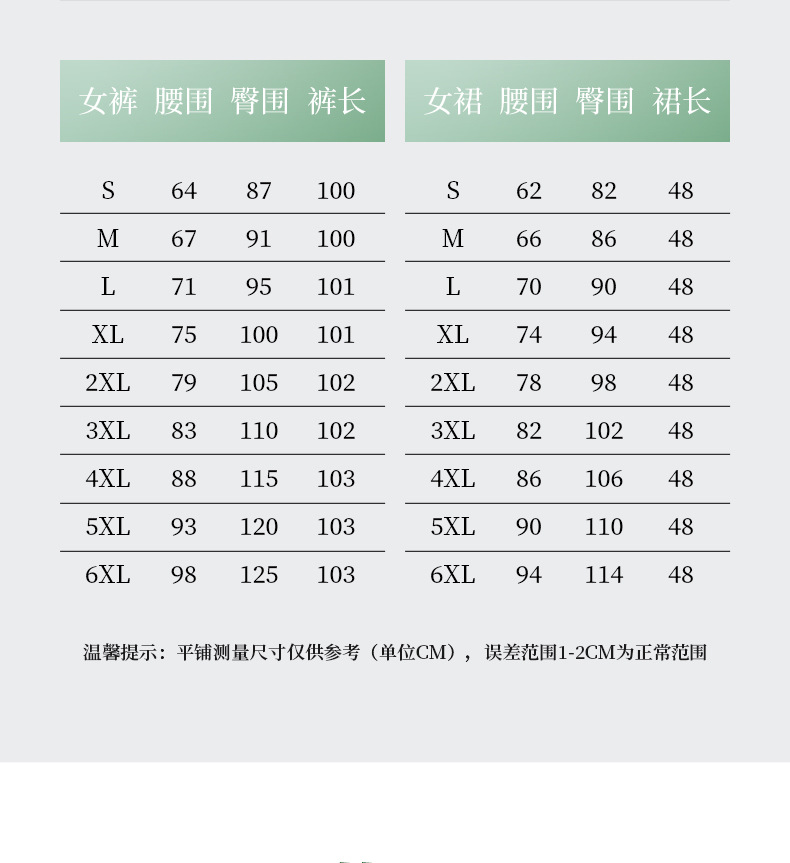 | 女裤 | 腰围 | 臀围 | 裤长 |
|---|---|---|---|
| S | 64 | 87 | 100 |
| M | 67 | 91 | 100 |
| L | 71 | 95 | 101 |
| XL | 75 | 100 | 101 |
| 2XL | 79 | 105 | 102 |
| 3XL | 83 | 110 | 102 |
| 4XL | 88 | 115 | 103 |
| 5XL | 93 | 120 | 103 |
| 6XL | 98 | 125 | 103 |

| 女裙 | 腰围 | 臀围 | 裙长 |
|---|---|---|---|
| S | 62 | 82 | 48 |
| M | 66 | 86 | 48 |
| L | 70 | 90 | 48 |
| XL | 74 | 94 | 48 |
| 2XL | 78 | 98 | 48 |
| 3XL | 82 | 102 | 48 |
| 4XL | 86 | 106 | 48 |
| 5XL | 90 | 110 | 48 |
| 6XL | 94 | 114 | 48 |

温馨提示：平铺测量尺寸仅供参考（单位CM），误差范围1-2CM为正常范围